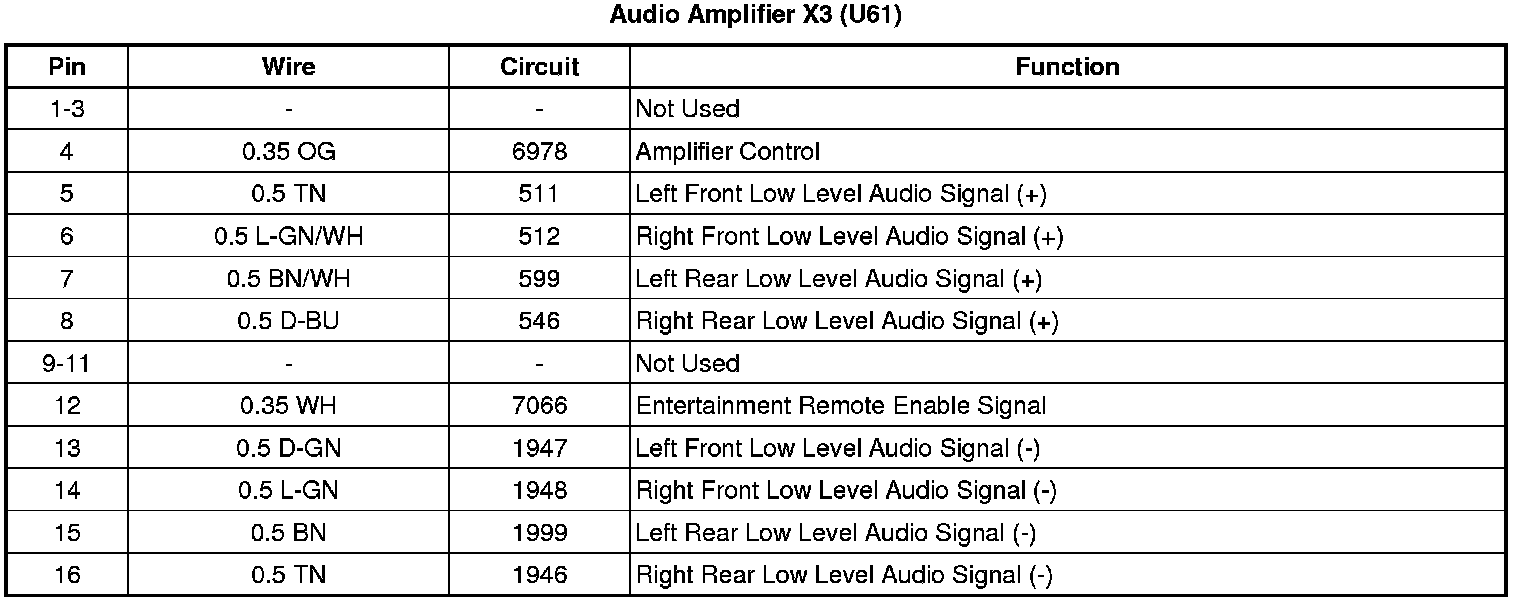 Audio Amplifier X3 (U61)

| Pin | Wire | Circuit | Function |
|---|---|---|---|
| 1-3 | - | - | Not Used |
| 4 | 0.35 OG | 6978 | Amplifier Control |
| 5 | 0.5 TN | 511 | Left Front Low Level Audio Signal (+) |
| 6 | 0.5 L-GN/WH | 512 | Right Front Low Level Audio Signal (+) |
| 7 | 0.5 BN/WH | 599 | Left Rear Low Level Audio Signal (+) |
| 8 | 0.5 D-BU | 546 | Right Rear Low Level Audio Signal (+) |
| 9-11 | - | - | Not Used |
| 12 | 0.35 WH | 7066 | Entertainment Remote Enable Signal |
| 13 | 0.5 D-GN | 1947 | Left Front Low Level Audio Signal (-) |
| 14 | 0.5 L-GN | 1948 | Right Front Low Level Audio Signal (-) |
| 15 | 0.5 BN | 1999 | Left Rear Low Level Audio Signal (-) |
| 16 | 0.5 TN | 1946 | Right Rear Low Level Audio Signal (-) |